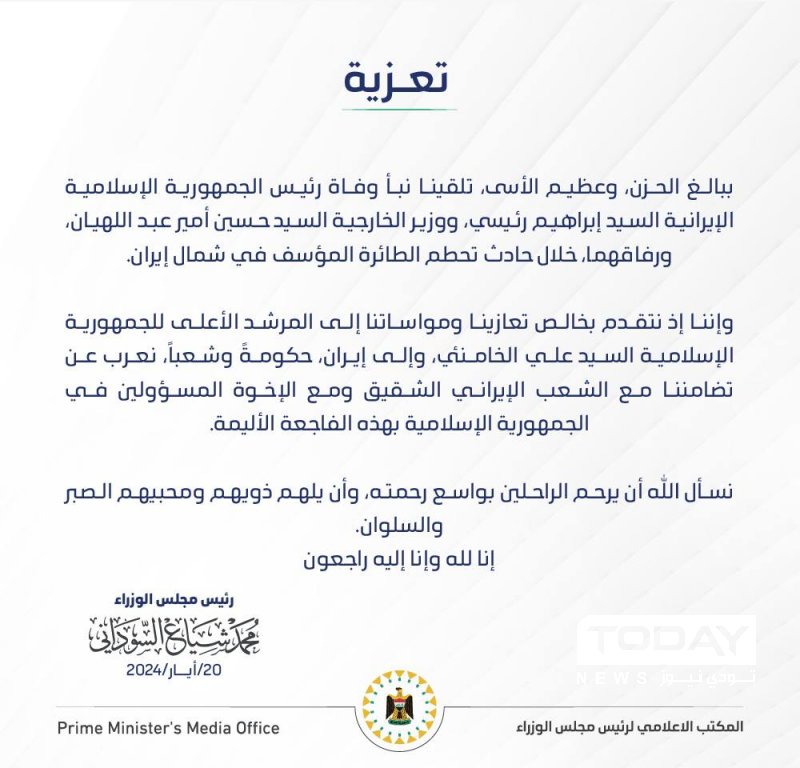 تعزية

ببالغ الحزن، وعظيم الأسى، تلقينا نبأ وفاة رئيس الجمهورية الإسلامية الإيرانية السيد إبراهيم رئيسي، ووزير الخارجية السيد حسين أمير عبد اللهيان، ورفاقهما، خلال حادث تحطم الطائرة المؤسف في شمال إيران.

وإننا إذ نتقدم بخالص تعازينا ومواساتنا إلى المرشد الأعلى للجمهورية الإسلامية السيد علي الخامنئي، وإلى إيران، حكومةً وشعباً، نعرب عن تضامننا مع الشعب الإيراني الشقيق ومع الإخوة المسؤولين في الجمهورية الإسلامية بهذه الفاجعة الأليمة.

نسأل الله أن يرحم الراحلين بواسع رحمته، وأن يلهم ذويهم ومحبيهم الصبر والسلوان.
إنا لله وإنا إليه راجعون

رئيس مجلس الوزراء
محمد شياع السوداني
20/أيار/2024

TODAY NEWS تودي نيوز

Prime Minister's Media Office

المكتب الاعلامي لرئيس مجلس الوزراء